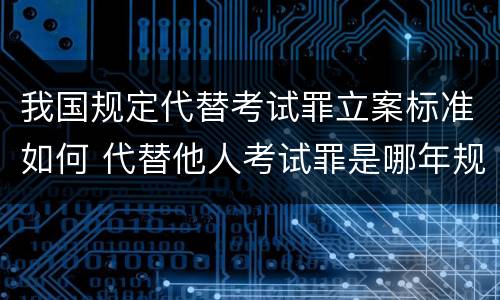 我国规定代替考试罪立案标准如何 代替他人考试罪是哪年规